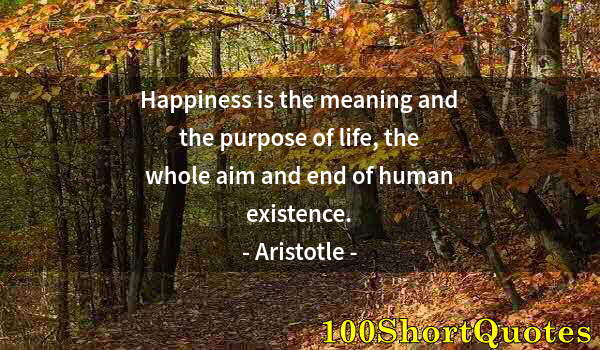 Happiness is the meaning and the purpose of life, the whole aim and end of human existence.

- Aristotle -

100ShortQuotes